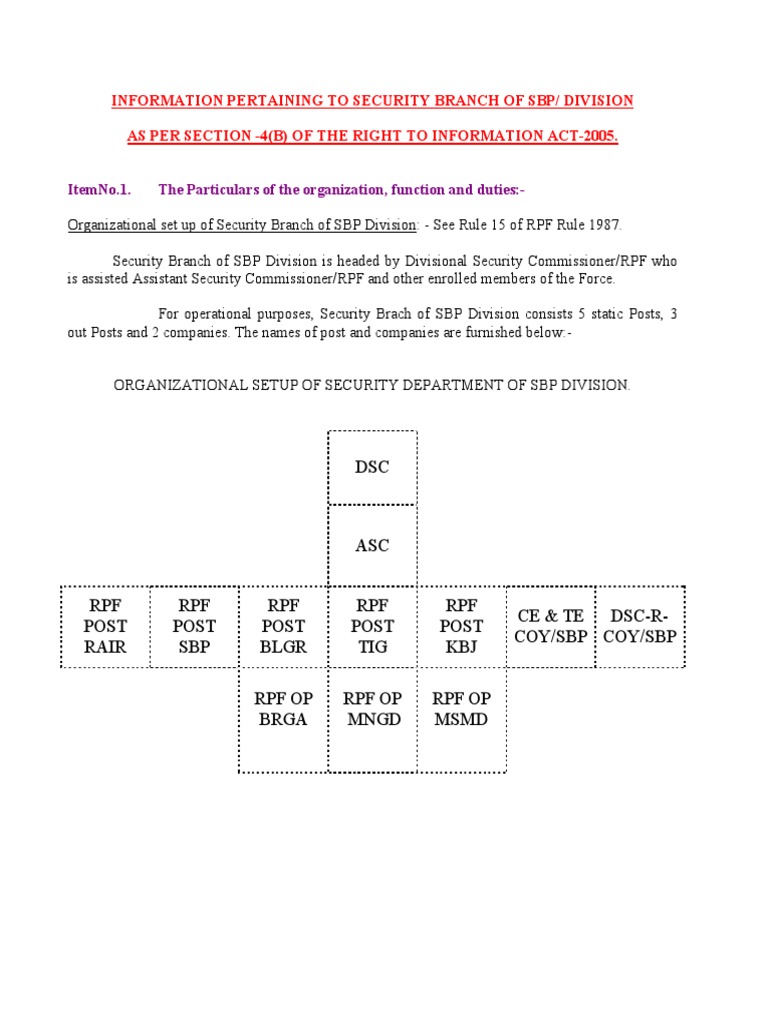 INFORMATION PERTAINING TO SECURITY BRANCH OF SBP/ DIVISION

AS PER SECTION -4(B) OF THE RIGHT TO INFORMATION ACT-2005.

ItemNo.1. The Particulars of the organization, function and duties:-

Organizational set up of Security Branch of SBP Division: - See Rule 15 of RPF Rule 1987.

Security Branch of SBP Division is headed by Divisional Security Commissioner/RPF who is assisted Assistant Security Commissioner/RPF and other enrolled members of the Force.

For operational purposes, Security Brach of SBP Division consists 5 static Posts, 3 out Posts and 2 companies. The names of post and companies are furnished below:-

ORGANIZATIONAL SETUP OF SECURITY DEPARTMENT OF SBP DIVISION.

DSC

ASC

RPF POST RAIR

RPF POST SBP

RPF POST BLGR

RPF POST TIG

RPF POST KBJ

CE & TE COY/SBP

DSC-R-COY/SBP

RPF OP BRGA

RPF OP MNGD

RPF OP MSMD